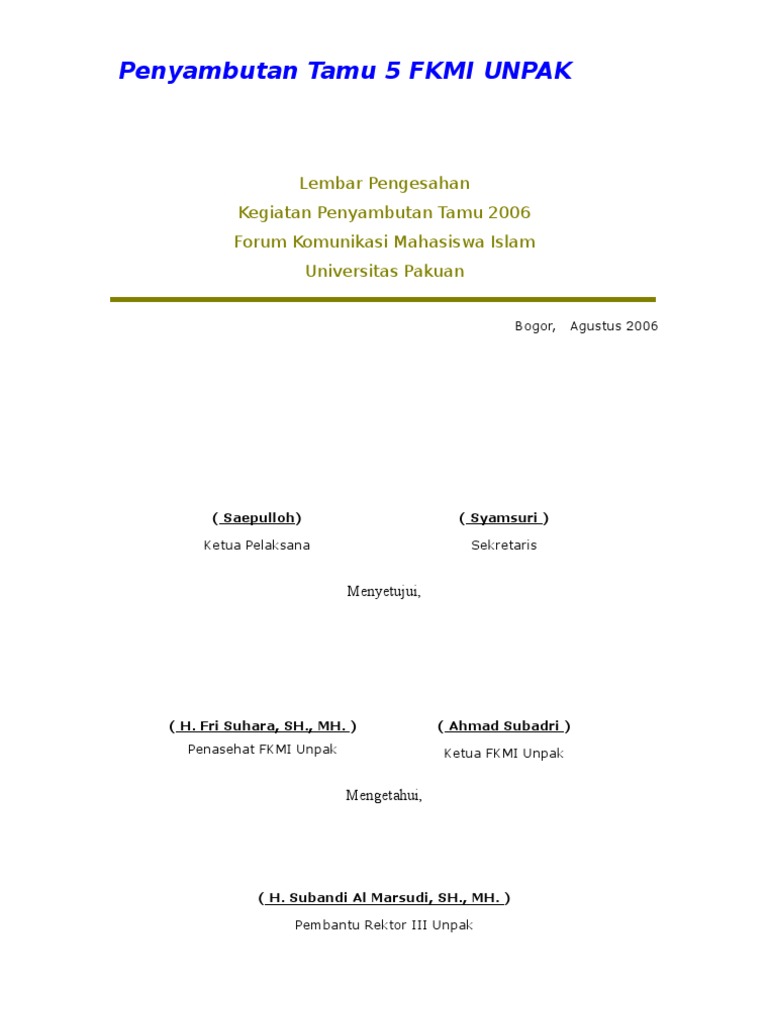 Penyambutan Tamu 5 FKMI UNPAK

Lembar Pengesahan
Kegiatan Penyambutan Tamu 2006
Forum Komunikasi Mahasiswa Islam
Universitas Pakuan

Bogor, Agustus 2006

( Saepulloh)
Ketua Pelaksana

( Syamsuri )
Sekretaris

Menyetujui,

( H. Fri Suhara, SH., MH. )
Penasehat FKMI Unpak

( Ahmad Subadri )
Ketua FKMI Unpak

Mengetahui,

( H. Subandi Al Marsudi, SH., MH. )
Pembantu Rektor III Unpak